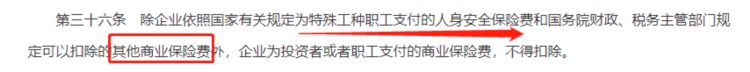 第三十六条　除企业依照国家有关规定为特殊工种职工支付的人身安全保险费和国务院财政、税务主管部门规定可以扣除的其他商业保险费外，企业为投资者或者职工支付的商业保险费，不得扣除。